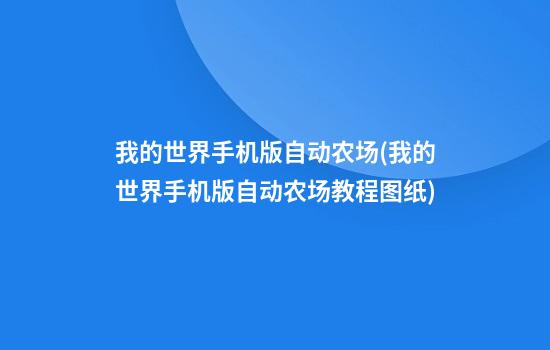 我的世界手机版自动农场(我的世界手机版自动农场教程图纸)